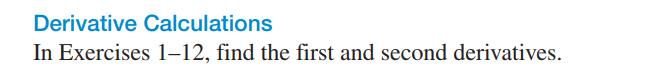 Derivative Calculations

In Exercises 1–12, find the first and second derivatives.